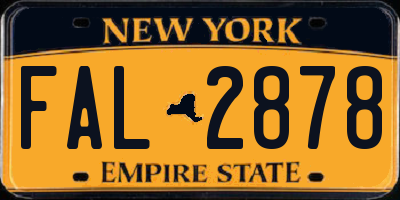 NEW YORK
FAL 2878
EMPIRE STATE